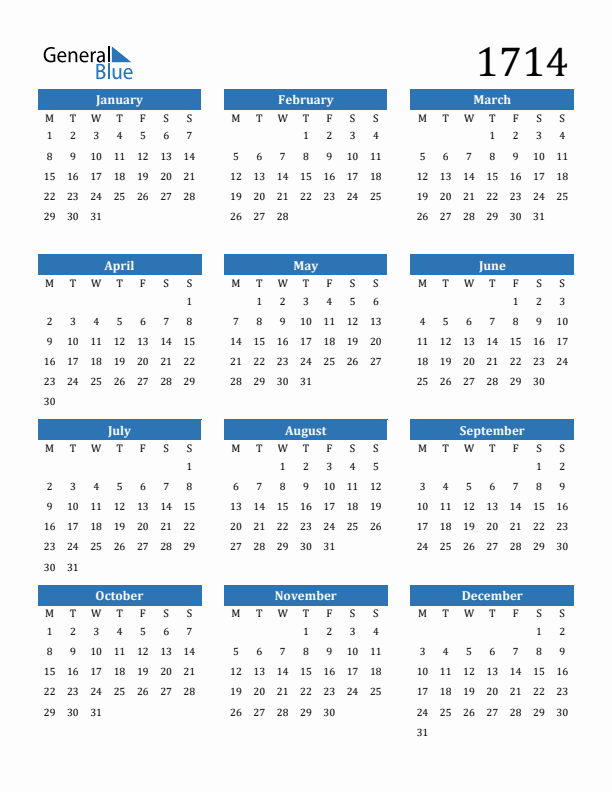 General Blue

1714

January

| M | T | W | T | F | S | S |
|---|---|---|---|---|---|---|
| 1 | 2 | 3 | 4 | 5 | 6 | 7 |
| 8 | 9 | 10 | 11 | 12 | 13 | 14 |
| 15 | 16 | 17 | 18 | 19 | 20 | 21 |
| 22 | 23 | 24 | 25 | 26 | 27 | 28 |
| 29 | 30 | 31 | | | | |

February

| M | T | W | T | F | S | S |
|---|---|---|---|---|---|---|
| | | | 1 | 2 | 3 | 4 |
| 5 | 6 | 7 | 8 | 9 | 10 | 11 |
| 12 | 13 | 14 | 15 | 16 | 17 | 18 |
| 19 | 20 | 21 | 22 | 23 | 24 | 25 |
| 26 | 27 | 28 | | | | |

March

| M | T | W | T | F | S | S |
|---|---|---|---|---|---|---|
| | | | 1 | 2 | 3 | 4 |
| 5 | 6 | 7 | 8 | 9 | 10 | 11 |
| 12 | 13 | 14 | 15 | 16 | 17 | 18 |
| 19 | 20 | 21 | 22 | 23 | 24 | 25 |
| 26 | 27 | 28 | 29 | 30 | 31 | |

April

| M | T | W | T | F | S | S |
|---|---|---|---|---|---|---|
| | | | | | | 1 |
| 2 | 3 | 4 | 5 | 6 | 7 | 8 |
| 9 | 10 | 11 | 12 | 13 | 14 | 15 |
| 16 | 17 | 18 | 19 | 20 | 21 | 22 |
| 23 | 24 | 25 | 26 | 27 | 28 | 29 |
| 30 | | | | | | |

May

| M | T | W | T | F | S | S |
|---|---|---|---|---|---|---|
| | 1 | 2 | 3 | 4 | 5 | 6 |
| 7 | 8 | 9 | 10 | 11 | 12 | 13 |
| 14 | 15 | 16 | 17 | 18 | 19 | 20 |
| 21 | 22 | 23 | 24 | 25 | 26 | 27 |
| 28 | 29 | 30 | 31 | | | |

June

| M | T | W | T | F | S | S |
|---|---|---|---|---|---|---|
| | | | | 1 | 2 | 3 |
| 4 | 5 | 6 | 7 | 8 | 9 | 10 |
| 11 | 12 | 13 | 14 | 15 | 16 | 17 |
| 18 | 19 | 20 | 21 | 22 | 23 | 24 |
| 25 | 26 | 27 | 28 | 29 | 30 | |

July

| M | T | W | T | F | S | S |
|---|---|---|---|---|---|---|
| | | | | | | 1 |
| 2 | 3 | 4 | 5 | 6 | 7 | 8 |
| 9 | 10 | 11 | 12 | 13 | 14 | 15 |
| 16 | 17 | 18 | 19 | 20 | 21 | 22 |
| 23 | 24 | 25 | 26 | 27 | 28 | 29 |
| 30 | 31 | | | | | |

August

| M | T | W | T | F | S | S |
|---|---|---|---|---|---|---|
| | | 1 | 2 | 3 | 4 | 5 |
| 6 | 7 | 8 | 9 | 10 | 11 | 12 |
| 13 | 14 | 15 | 16 | 17 | 18 | 19 |
| 20 | 21 | 22 | 23 | 24 | 25 | 26 |
| 27 | 28 | 29 | 30 | 31 | | |

September

| M | T | W | T | F | S | S |
|---|---|---|---|---|---|---|
| | | | | | 1 | 2 |
| 3 | 4 | 5 | 6 | 7 | 8 | 9 |
| 10 | 11 | 12 | 13 | 14 | 15 | 16 |
| 17 | 18 | 19 | 20 | 21 | 22 | 23 |
| 24 | 25 | 26 | 27 | 28 | 29 | 30 |

October

| M | T | W | T | F | S | S |
|---|---|---|---|---|---|---|
| 1 | 2 | 3 | 4 | 5 | 6 | 7 |
| 8 | 9 | 10 | 11 | 12 | 13 | 14 |
| 15 | 16 | 17 | 18 | 19 | 20 | 21 |
| 22 | 23 | 24 | 25 | 26 | 27 | 28 |
| 29 | 30 | 31 | | | | |

November

| M | T | W | T | F | S | S |
|---|---|---|---|---|---|---|
| | | | 1 | 2 | 3 | 4 |
| 5 | 6 | 7 | 8 | 9 | 10 | 11 |
| 12 | 13 | 14 | 15 | 16 | 17 | 18 |
| 19 | 20 | 21 | 22 | 23 | 24 | 25 |
| 26 | 27 | 28 | 29 | 30 | | |

December

| M | T | W | T | F | S | S |
|---|---|---|---|---|---|---|
| | | | | | 1 | 2 |
| 3 | 4 | 5 | 6 | 7 | 8 | 9 |
| 10 | 11 | 12 | 13 | 14 | 15 | 16 |
| 17 | 18 | 19 | 20 | 21 | 22 | 23 |
| 24 | 25 | 26 | 27 | 28 | 29 | 30 |
| 31 | | | | | | |